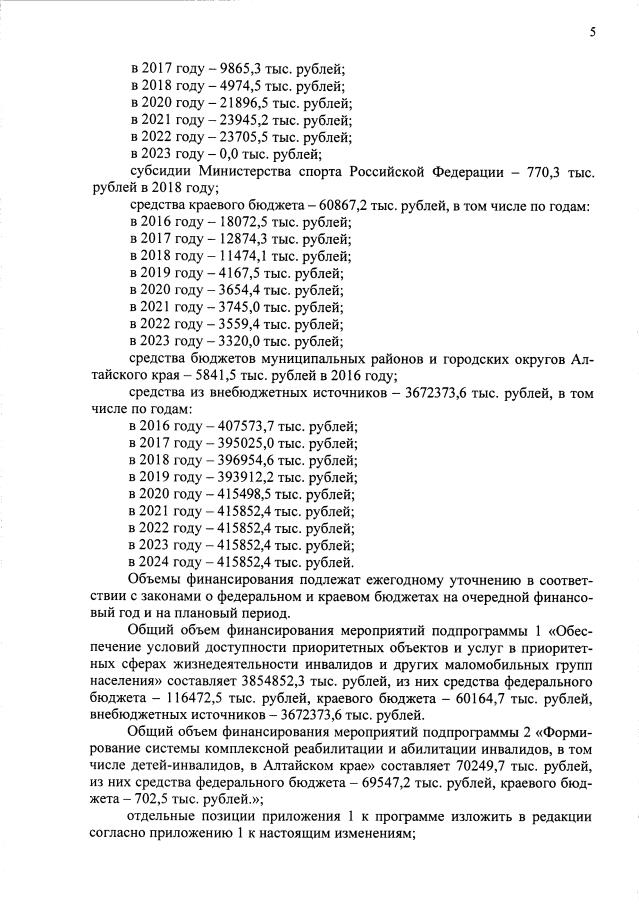 5

в 2017 году – 9865,3 тыс. рублей;
в 2018 году – 4974,5 тыс. рублей;
в 2020 году – 21896,5 тыс. рублей;
в 2021 году – 23945,2 тыс. рублей;
в 2022 году – 23705,5 тыс. рублей;
в 2023 году – 0,0 тыс. рублей;
субсидии Министерства спорта Российской Федерации – 770,3 тыс. рублей в 2018 году;
средства краевого бюджета – 60867,2 тыс. рублей, в том числе по годам:
в 2016 году – 18072,5 тыс. рублей;
в 2017 году – 12874,3 тыс. рублей;
в 2018 году – 11474,1 тыс. рублей;
в 2019 году – 4167,5 тыс. рублей;
в 2020 году – 3654,4 тыс. рублей;
в 2021 году – 3745,0 тыс. рублей;
в 2022 году – 3559,4 тыс. рублей;
в 2023 году – 3320,0 тыс. рублей;
средства бюджетов муниципальных районов и городских округов Алтайского края – 5841,5 тыс. рублей в 2016 году;
средства из внебюджетных источников – 3672373,6 тыс. рублей, в том числе по годам:
в 2016 году – 407573,7 тыс. рублей;
в 2017 году – 395025,0 тыс. рублей;
в 2018 году – 396954,6 тыс. рублей;
в 2019 году – 393912,2 тыс. рублей;
в 2020 году – 415498,5 тыс. рублей;
в 2021 году – 415852,4 тыс. рублей;
в 2022 году – 415852,4 тыс. рублей;
в 2023 году – 415852,4 тыс. рублей;
в 2024 году – 415852,4 тыс. рублей.
Объемы финансирования подлежат ежегодному уточнению в соответствии с законами о федеральном и краевом бюджетах на очередной финансовый год и на плановый период.

Общий объем финансирования мероприятий подпрограммы 1 «Обеспечение условий доступности приоритетных объектов и услуг в приоритетных сферах жизнедеятельности инвалидов и других маломобильных групп населения» составляет 3854852,3 тыс. рублей, из них средства федерального бюджета – 116472,5 тыс. рублей, краевого бюджета – 60164,7 тыс. рублей, внебюджетных источников – 3672373,6 тыс. рублей.

Общий объем финансирования мероприятий подпрограммы 2 «Формирование системы комплексной реабилитации и абилитации инвалидов, в том числе детей-инвалидов, в Алтайском крае» составляет 70249,7 тыс. рублей, из них средства федерального бюджета – 69547,2 тыс. рублей, краевого бюджета – 702,5 тыс. рублей.»;

отдельные позиции приложения 1 к программе изложить в редакции согласно приложению 1 к настоящим изменениям;